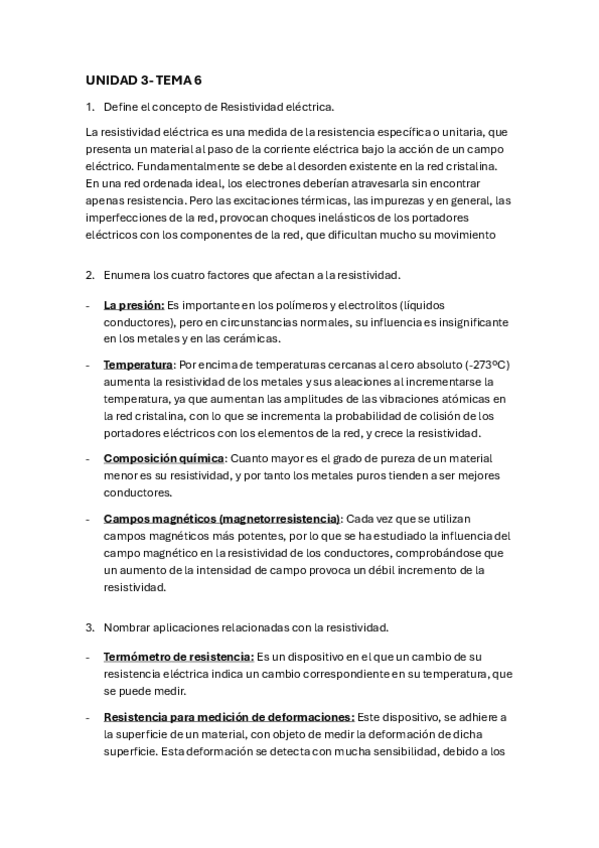 UNIDAD 3- TEMA 6

1. Define el concepto de Resistividad eléctrica.

La resistividad eléctrica es una medida de la resistencia específica o unitaria, que presenta un material al paso de la corriente eléctrica bajo la acción de un campo eléctrico. Fundamentalmente se debe al desorden existente en la red cristalina. En una red ordenada ideal, los electrones deberían atravesarla sin encontrar apenas resistencia. Pero las excitaciones térmicas, las impurezas y en general, las imperfecciones de la red, provocan choques inelásticos de los portadores eléctricos con los componentes de la red, que dificultan mucho su movimiento

2. Enumera los cuatro factores que afectan a la resistividad.

- La presión: Es importante en los polímeros y electrolitos (líquidos conductores), pero en circunstancias normales, su influencia es insignificante en los metales y en las cerámicas.

- Temperatura: Por encima de temperaturas cercanas al cero absoluto (-273ºC) aumenta la resistividad de los metales y sus aleaciones al incrementarse la temperatura, ya que aumentan las amplitudes de las vibraciones atómicas en la red cristalina, con lo que se incrementa la probabilidad de colisión de los portadores eléctricos con los elementos de la red, y crece la resistividad.

- Composición química: Cuanto mayor es el grado de pureza de un material menor es su resistividad, y por tanto los metales puros tienden a ser mejores conductores.

- Campos magnéticos (magnetorresistencia): Cada vez que se utilizan campos magnéticos más potentes, por lo que se ha estudiado la influencia del campo magnético en la resistividad de los conductores, comprobándose que un aumento de la intensidad de campo provoca un débil incremento de la resistividad.

3. Nombrar aplicaciones relacionadas con la resistividad.

- Termómetro de resistencia: Es un dispositivo en el que un cambio de su resistencia eléctrica indica un cambio correspondiente en su temperatura, que se puede medir.

- Resistencia para medición de deformaciones: Este dispositivo, se adhiere a la superficie de un material, con objeto de medir la deformación de dicha superficie. Esta deformación se detecta con mucha sensibilidad, debido a los